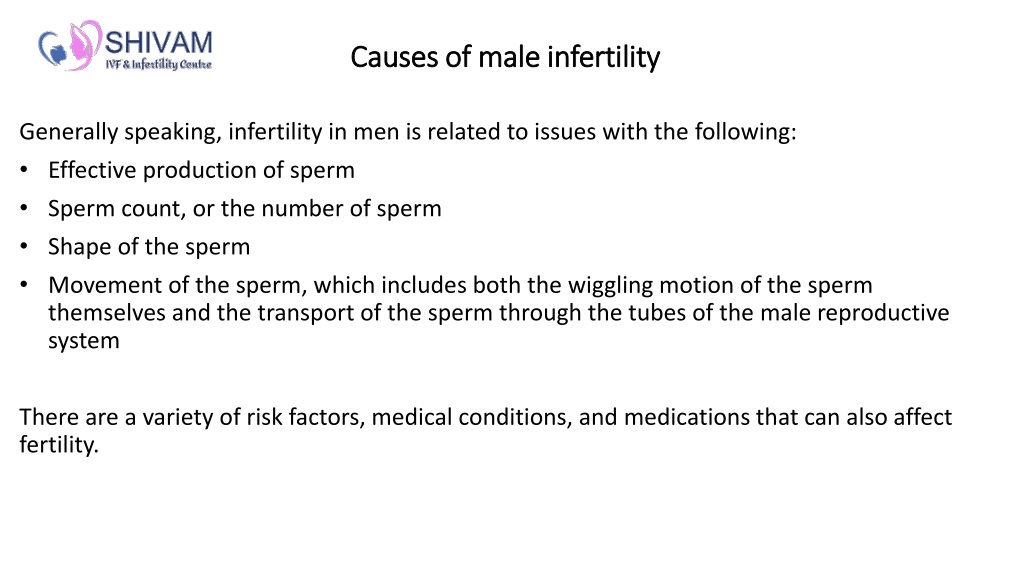 SHIVAM
IVF & Infertility Centre

Causes of male infertility

Generally speaking, infertility in men is related to issues with the following:
• Effective production of sperm
• Sperm count, or the number of sperm
• Shape of the sperm
• Movement of the sperm, which includes both the wiggling motion of the sperm themselves and the transport of the sperm through the tubes of the male reproductive system

There are a variety of risk factors, medical conditions, and medications that can also affect fertility.